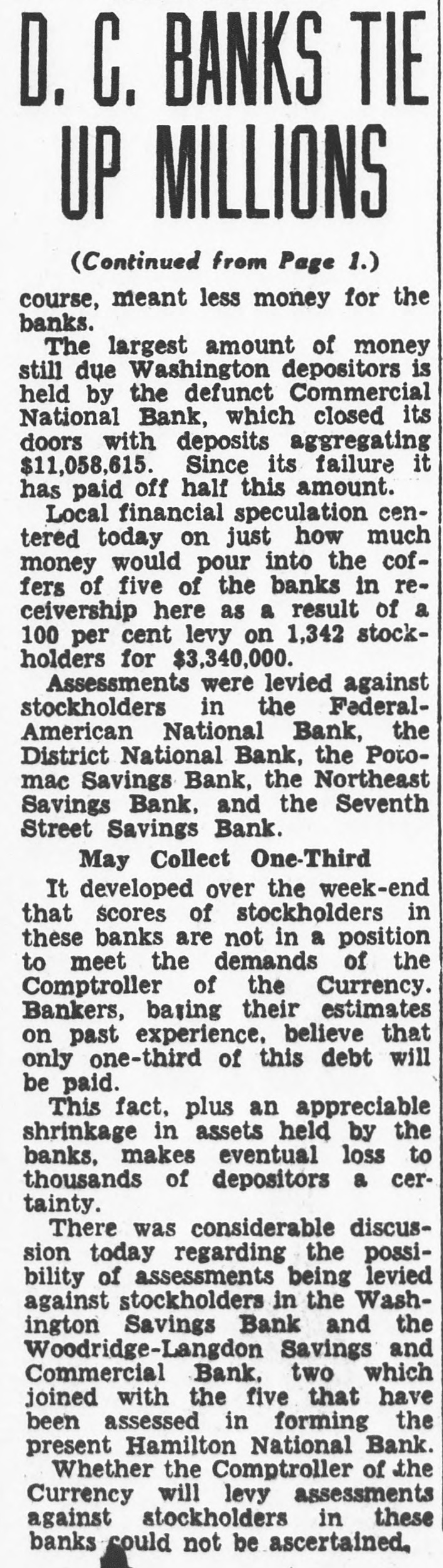 D. C. BANKS TIE UP MILLIONS

(Continued from Page 1.)

course, meant less money for the banks.

The largest amount of money still due Washington depositors is held by the defunct Commercial National Bank, which closed its doors with deposits aggregating $11,058,615. Since its failure it has paid off half this amount.

Local financial speculation centered today on just how much money would pour into the coffers of five of the banks in receivership here as a result of a 100 per cent levy on 1,342 stockholders for $3,340,000.

Assessments were levied against stockholders in the Federal-American National Bank, the District National Bank, the Potomac Savings Bank, the Northeast Savings Bank, and the Seventh Street Savings Bank.

May Collect One-Third

It developed over the week-end that scores of stockholders in these banks are not in a position to meet the demands of the Comptroller of the Currency. Bankers, basing their estimates on past experience, believe that only one-third of this debt will be paid.

This fact, plus an appreciable shrinkage in assets held by the banks, makes eventual loss to thousands of depositors a certainty.

There was considerable discussion today regarding the possibility of assessments being levied against stockholders in the Washington Savings Bank and the Woodridge-Langdon Savings and Commercial Bank, two which joined with the five that have been assessed in forming the present Hamilton National Bank.

Whether the Comptroller of the Currency will levy assessments against stockholders in these banks could not be ascertained.